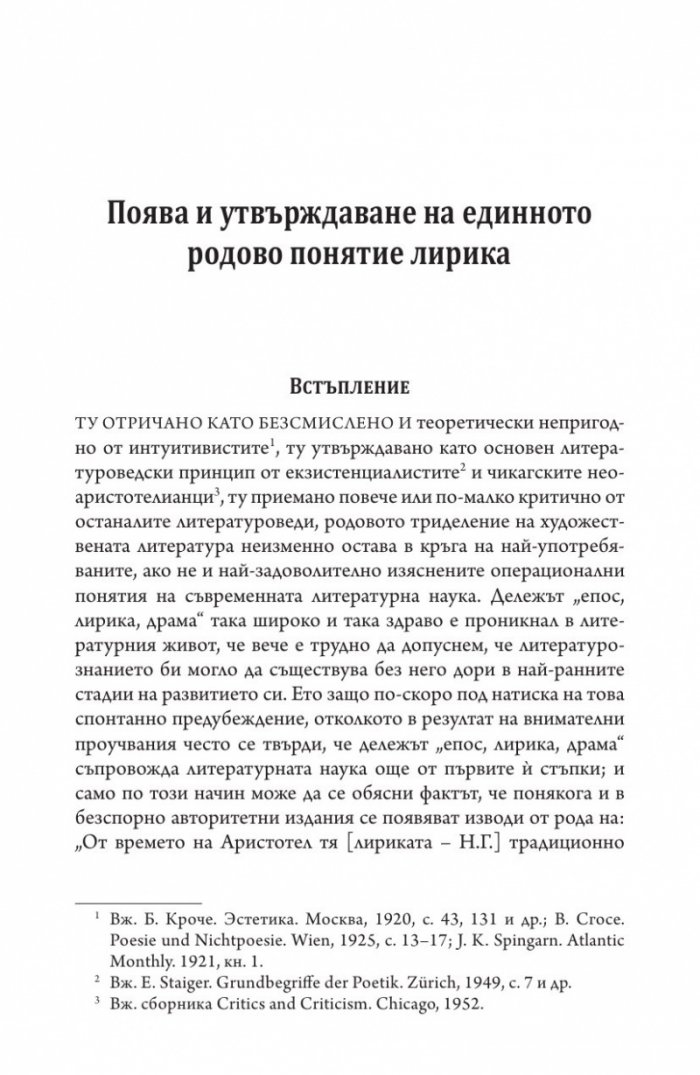 Поява и утвърждаване на единното родово понятие лирика

Встъпление

ТУ ОТРИЧАНО КАТО БЕЗСМИСЛЕНО И теоретически непригодно от интуитивистите$^{1}$, ту утвърждавано като основен литературоведски принцип от екзистенциалистите$^{2}$ и чикагските неоаристотелианци$^{3}$, ту приемано повече или по-малко критично от останалите литературоведи, родовото триделение на художествената литература неизменно остава в кръга на най-употребяваните, ако не и най-задоволително изяснените операционални понятия на съвременната литературна наука. Дележът „епос, лирика, драма“ така широко и така здраво е проникнал в литературния живот, че вече е трудно да допуснем, че литературознанието би могло да съществува без него дори в най-ранните стадии на развитието си. Ето защо по-скоро под натиска на това спонтанно предубеждение, отколкото в резултат на внимателни проучвания често се твърди, че дележът „епос, лирика, драма“ съпровожда литературната наука още от първите ѝ стъпки; и само по този начин може да се обясни фактът, че понякога и в безспорно авторитетни издания се появяват изводи от рода на: „От времето на Аристотел тя [лириката – Н.Г.] традиционно

$^{1}$ Вж. Б. Кроче. Эстетика. Москва, 1920, с. 43, 131 и др.; B. Croce. Poesie und Nichtpoesie. Wien, 1925, с. 13–17; J. K. Spingarn. Atlantic Monthly. 1921, кн. 1.

$^{2}$ Вж. E. Staiger. Grundbegriffe der Poetik. Zürich, 1949, с. 7 и др.

$^{3}$ Вж. сборника Critics and Criticism. Chicago, 1952.